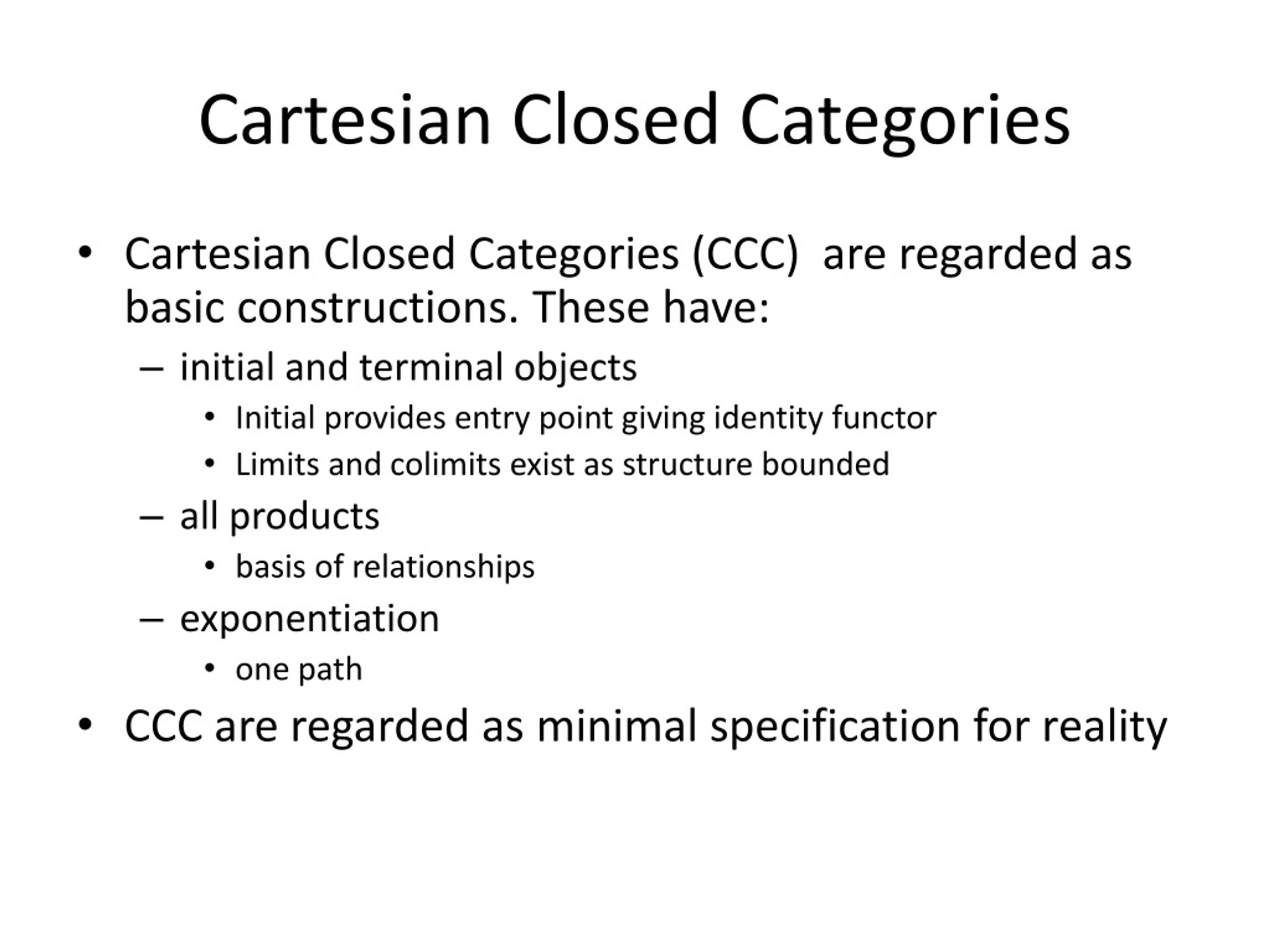 Cartesian Closed Categories

• Cartesian Closed Categories (CCC) are regarded as basic constructions. These have:
  – initial and terminal objects
    • Initial provides entry point giving identity functor
    • Limits and colimits exist as structure bounded
  – all products
    • basis of relationships
  – exponentiation
    • one path
• CCC are regarded as minimal specification for reality